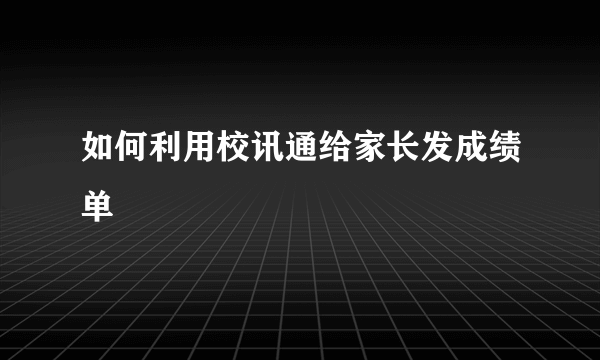 如何利用校讯通给家长发成绩单